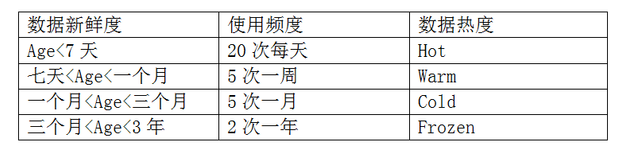 | 数据新鲜度 | 使用频度 | 数据热度 |
|---|---|---|
| Age<7 天 | 20 次每天 | Hot |
| 七天<Age<一个月 | 5 次一周 | Warm |
| 一个月<Age<三个月 | 5 次一月 | Cold |
| 三个月<Age<3 年 | 2 次一年 | Frozen |